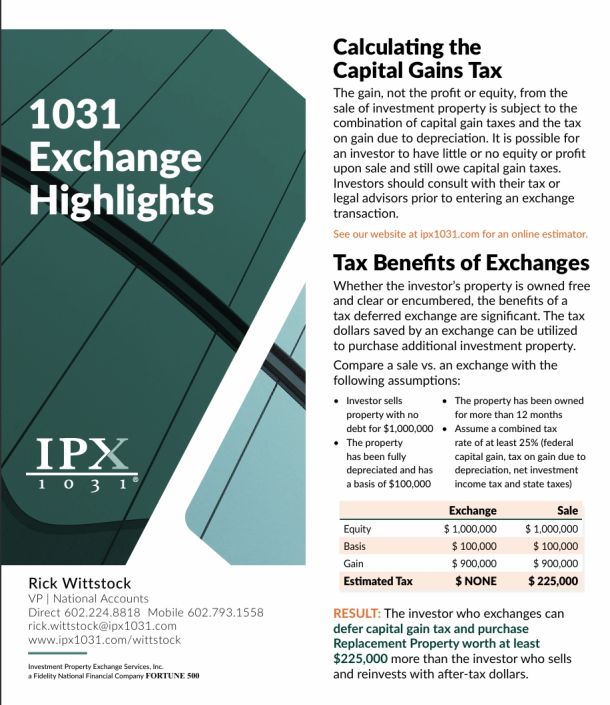 1031 Exchange Highlights

IPX 1031®

Rick Wittstock
VP | National Accounts
Direct 602.224.8818 Mobile 602.793.1558
rick.wittstock@ipx1031.com
www.ipx1031.com/wittstock

Investment Property Exchange Services, Inc.
a Fidelity National Financial Company FORTUNE 500

Calculating the Capital Gains Tax

The gain, not the profit or equity, from the sale of investment property is subject to the combination of capital gain taxes and the tax on gain due to depreciation. It is possible for an investor to have little or no equity or profit upon sale and still owe capital gain taxes. Investors should consult with their tax or legal advisors prior to entering an exchange transaction.

See our website at ipx1031.com for an online estimator.

Tax Benefits of Exchanges

Whether the investor's property is owned free and clear or encumbered, the benefits of a tax deferred exchange are significant. The tax dollars saved by an exchange can be utilized to purchase additional investment property.

Compare a sale vs. an exchange with the following assumptions:

• Investor sells property with no debt for $1,000,000
• The property has been fully depreciated and has a basis of $100,000
• The property has been owned for more than 12 months
• Assume a combined tax rate of at least 25% (federal capital gain, tax on gain due to depreciation, net investment income tax and state taxes)

| | Exchange | Sale |
|---|---|---|
| Equity | $ 1,000,000 | $ 1,000,000 |
| Basis | $ 100,000 | $ 100,000 |
| Gain | $ 900,000 | $ 900,000 |
| Estimated Tax | $ NONE | $ 225,000 |

RESULT: The investor who exchanges can defer capital gain tax and purchase Replacement Property worth at least $225,000 more than the investor who sells and reinvests with after-tax dollars.